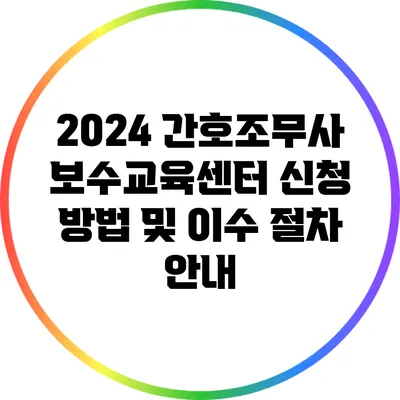 2024 간호조무사 보수교육센터 신청 방법 및 이수 절차 안내